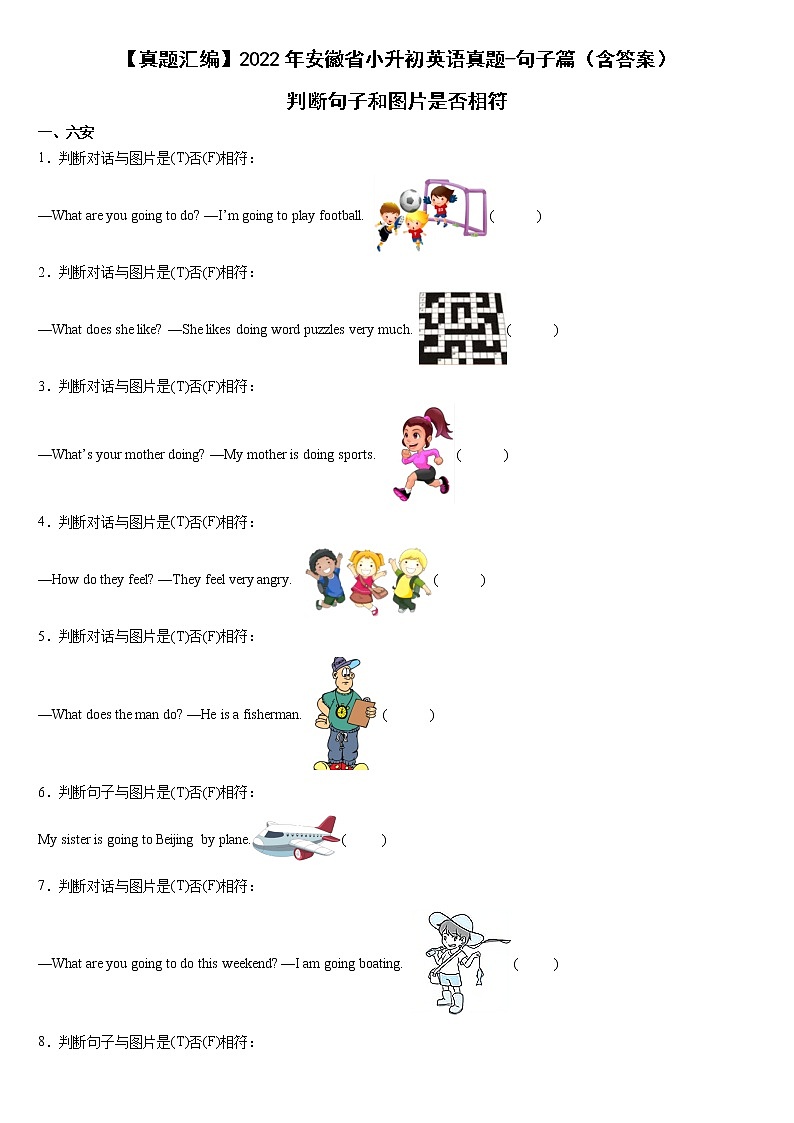 【真题汇编】2022年安徽省小升初英语真题-句子篇（含答案）

判断句子和图片是否相符

一、六安

1．判断对话与图片是(T)否(F)相符：

—What are you going to do? —I'm going to play football. (　　)

2．判断对话与图片是(T)否(F)相符：

—What does she like? —She likes doing word puzzles very much. (　　)

3．判断对话与图片是(T)否(F)相符：

—What's your mother doing? —My mother is doing sports. (　　)

4．判断对话与图片是(T)否(F)相符：

—How do they feel? —They feel very angry. (　　)

5．判断对话与图片是(T)否(F)相符：

—What does the man do? —He is a fisherman. (　　)

6．判断句子与图片是(T)否(F)相符：

My sister is going to Beijing by plane. (　　)

7．判断对话与图片是(T)否(F)相符：

—What are you going to do this weekend? —I am going boating. (　　)

8．判断句子与图片是(T)否(F)相符：